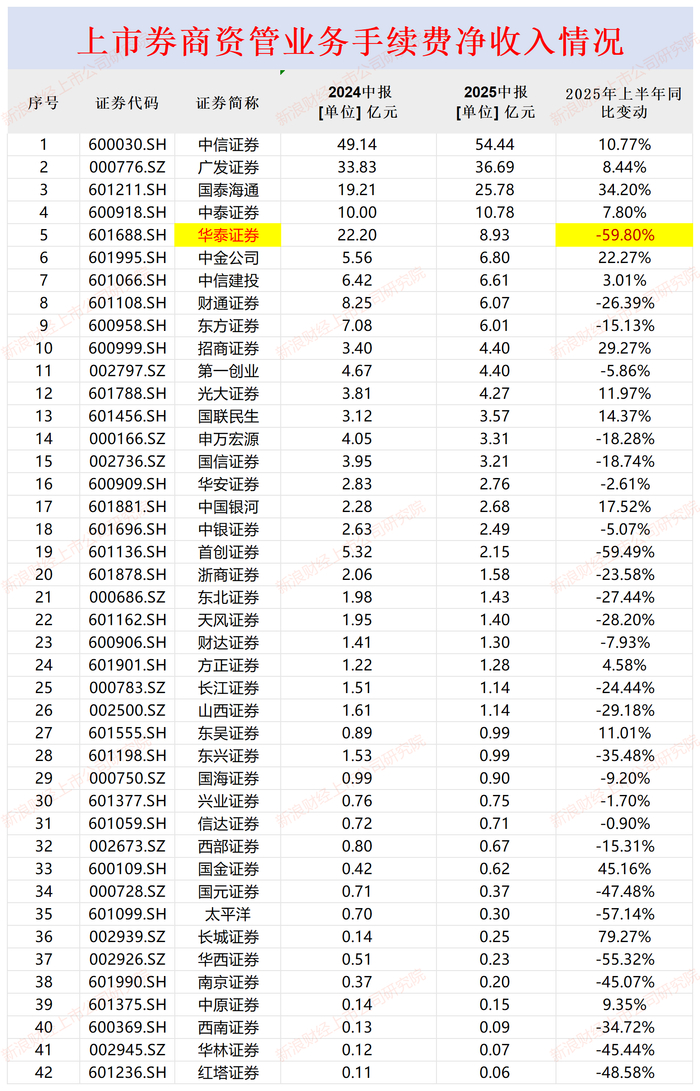 上市券商资管业务手续费净收入情况

| 序号 | 证券代码 | 证券简称 | 2024中报 [单位] 亿元 | 2025中报 [单位] 亿元 | 2025年上半年同比变动 |
|---|---|---|---|---|---|
| 1 | 600030.SH | 中信证券 | 49.14 | 54.44 | 10.77% |
| 2 | 000776.SZ | 广发证券 | 33.83 | 36.69 | 8.44% |
| 3 | 601211.SH | 国泰海通 | 19.21 | 25.78 | 34.20% |
| 4 | 600918.SH | 中泰证券 | 10.00 | 10.78 | 7.80% |
| 5 | 601688.SH | 华泰证券 | 22.20 | 8.93 | -59.80% |
| 6 | 601995.SH | 中金公司 | 5.56 | 6.80 | 22.27% |
| 7 | 601066.SH | 中信建投 | 6.42 | 6.61 | 3.01% |
| 8 | 601108.SH | 财通证券 | 8.25 | 6.07 | -26.39% |
| 9 | 600958.SH | 东方证券 | 7.08 | 6.01 | -15.13% |
| 10 | 600999.SH | 招商证券 | 3.40 | 4.40 | 29.27% |
| 11 | 002797.SZ | 第一创业 | 4.67 | 4.40 | -5.86% |
| 12 | 601788.SH | 光大证券 | 3.81 | 4.27 | 11.97% |
| 13 | 601456.SH | 国联民生 | 3.12 | 3.57 | 14.37% |
| 14 | 000166.SZ | 申万宏源 | 4.05 | 3.31 | -18.28% |
| 15 | 002736.SZ | 国信证券 | 3.95 | 3.21 | -18.74% |
| 16 | 600909.SH | 华安证券 | 2.83 | 2.76 | -2.61% |
| 17 | 601881.SH | 中国银河 | 2.28 | 2.68 | 17.52% |
| 18 | 601696.SH | 中银证券 | 2.63 | 2.49 | -5.07% |
| 19 | 601136.SH | 首创证券 | 5.32 | 2.15 | -59.49% |
| 20 | 601878.SH | 浙商证券 | 2.06 | 1.58 | -23.58% |
| 21 | 000686.SZ | 东北证券 | 1.98 | 1.43 | -27.44% |
| 22 | 601162.SH | 天风证券 | 1.95 | 1.40 | -28.20% |
| 23 | 600906.SH | 财达证券 | 1.41 | 1.30 | -7.93% |
| 24 | 601901.SH | 方正证券 | 1.22 | 1.28 | 4.58% |
| 25 | 000783.SZ | 长江证券 | 1.51 | 1.14 | -24.44% |
| 26 | 002500.SZ | 山西证券 | 1.61 | 1.14 | -29.18% |
| 27 | 601555.SH | 东吴证券 | 0.89 | 0.99 | 11.01% |
| 28 | 601198.SH | 东兴证券 | 1.53 | 0.99 | -35.48% |
| 29 | 000750.SZ | 国海证券 | 0.99 | 0.90 | -9.20% |
| 30 | 601377.SH | 兴业证券 | 0.76 | 0.75 | -1.70% |
| 31 | 601059.SH | 信达证券 | 0.72 | 0.71 | -0.90% |
| 32 | 002673.SZ | 西部证券 | 0.80 | 0.67 | -15.31% |
| 33 | 600109.SH | 国金证券 | 0.42 | 0.62 | 45.16% |
| 34 | 000728.SZ | 国元证券 | 0.71 | 0.37 | -47.48% |
| 35 | 601099.SH | 太平洋 | 0.70 | 0.30 | -57.14% |
| 36 | 002939.SZ | 长城证券 | 0.14 | 0.25 | 79.27% |
| 37 | 002926.SZ | 华西证券 | 0.51 | 0.23 | -55.32% |
| 38 | 601990.SH | 南京证券 | 0.37 | 0.20 | -45.07% |
| 39 | 601375.SH | 中原证券 | 0.14 | 0.15 | 9.35% |
| 40 | 600369.SH | 西南证券 | 0.13 | 0.09 | -34.72% |
| 41 | 002945.SZ | 华林证券 | 0.12 | 0.07 | -45.44% |
| 42 | 601236.SH | 红塔证券 | 0.11 | 0.06 | -48.58% |

新浪财经上市公司研究院